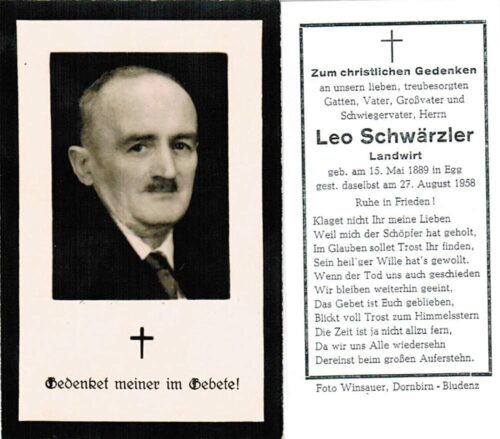 Gedenket meiner im Gebete!

Zum christlichen Gedenken
an unsern lieben, treubesorgten Gatten, Vater, Großvater und Schwiegervater, Herrn

Leo Schwärzler
Landwirt
geb. am 15. Mai 1889 in Egg
gest. daselbst am 27. August 1958

Ruhe in Frieden!

Klaget nicht Ihr meine Lieben
Weil mich der Schöpfer hat geholt,
Im Glauben sollet Trost Ihr finden,
Sein heil'ger Wille hat's gewollt.
Wenn der Tod uns auch geschieden
Wir bleiben weiterhin geeint,
Das Gebet ist Euch geblieben,
Blickt voll Trost zum Himmelsstern
Die Zeit ist ja nicht allzu fern,
Da wir uns Alle wiedersehn
Dereinst beim großen Auferstehn.

Foto Winsauer, Dornbirn - Bludenz